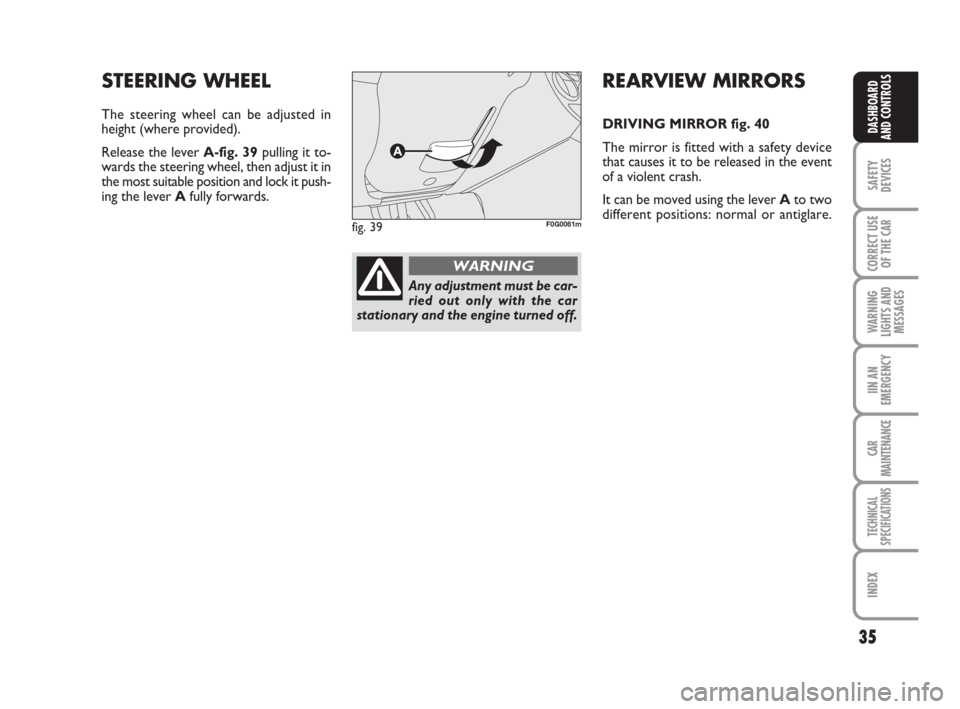 STEERING WHEEL

The steering wheel can be adjusted in height (where provided).

Release the lever A-fig. 39 pulling it towards the steering wheel, then adjust it in the most suitable position and lock it pushing the lever A fully forwards.

A

fig. 39

F0G0061m

WARNING

Any adjustment must be carried out only with the car stationary and the engine turned off.

REARVIEW MIRRORS

DRIVING MIRROR fig. 40

The mirror is fitted with a safety device that causes it to be released in the event of a violent crash.

It can be moved using the lever A to two different positions: normal or antiglare.

DASHBOARD AND CONTROLS

SAFETY DEVICES

CORRECT USE OF THE CAR

WARNING LIGHTS AND MESSAGES

IIN AN EMERGENCY

CAR MAINTENANCE

TECHNICAL SPECIFICATIONS

INDEX

35

carmanualsonline.info